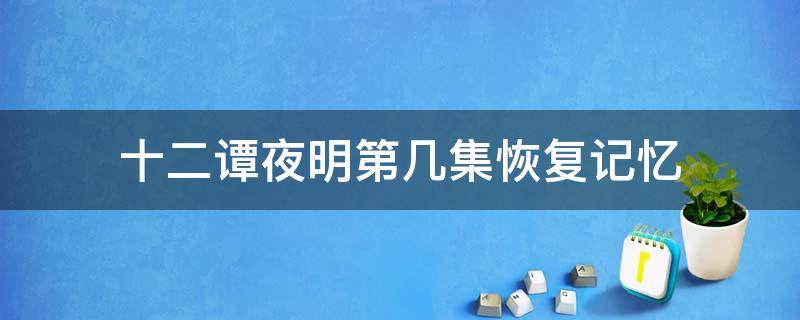 十二谭夜明第几集恢复记忆